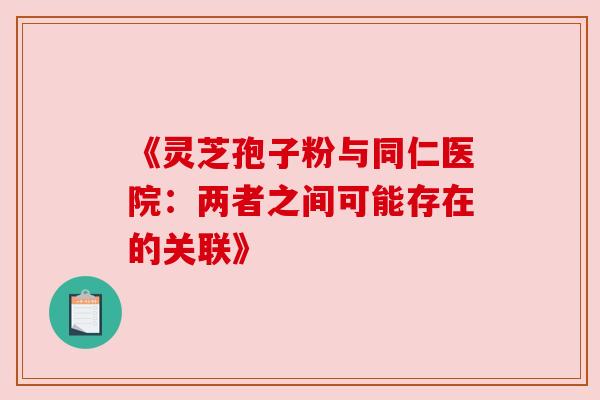 《灵芝孢子粉与同仁医院：两者之间可能存在的关联》